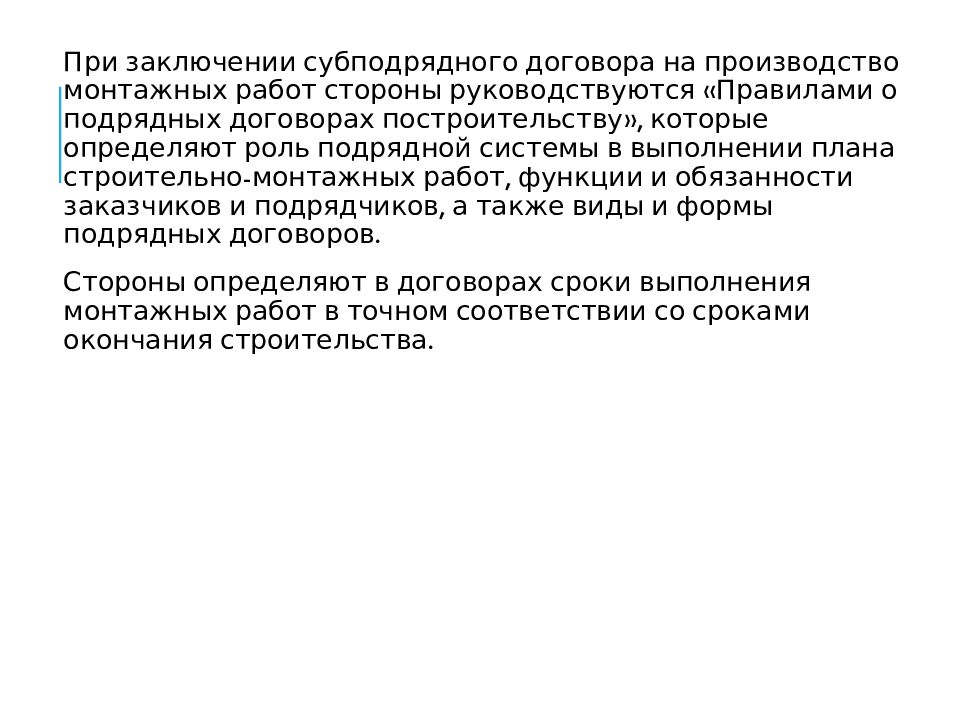 При заключении субподрядного договора на производство монтажных работ стороны руководствуются «Правилами о подрядных договорах построительству», которые определяют роль подрядной системы в выполнении плана строительно-монтажных работ, функции и обязанности заказчиков и подрядчиков, а также виды и формы подрядных договоров.

Стороны определяют в договорах сроки выполнения монтажных работ в точном соответствии со сроками окончания строительства.